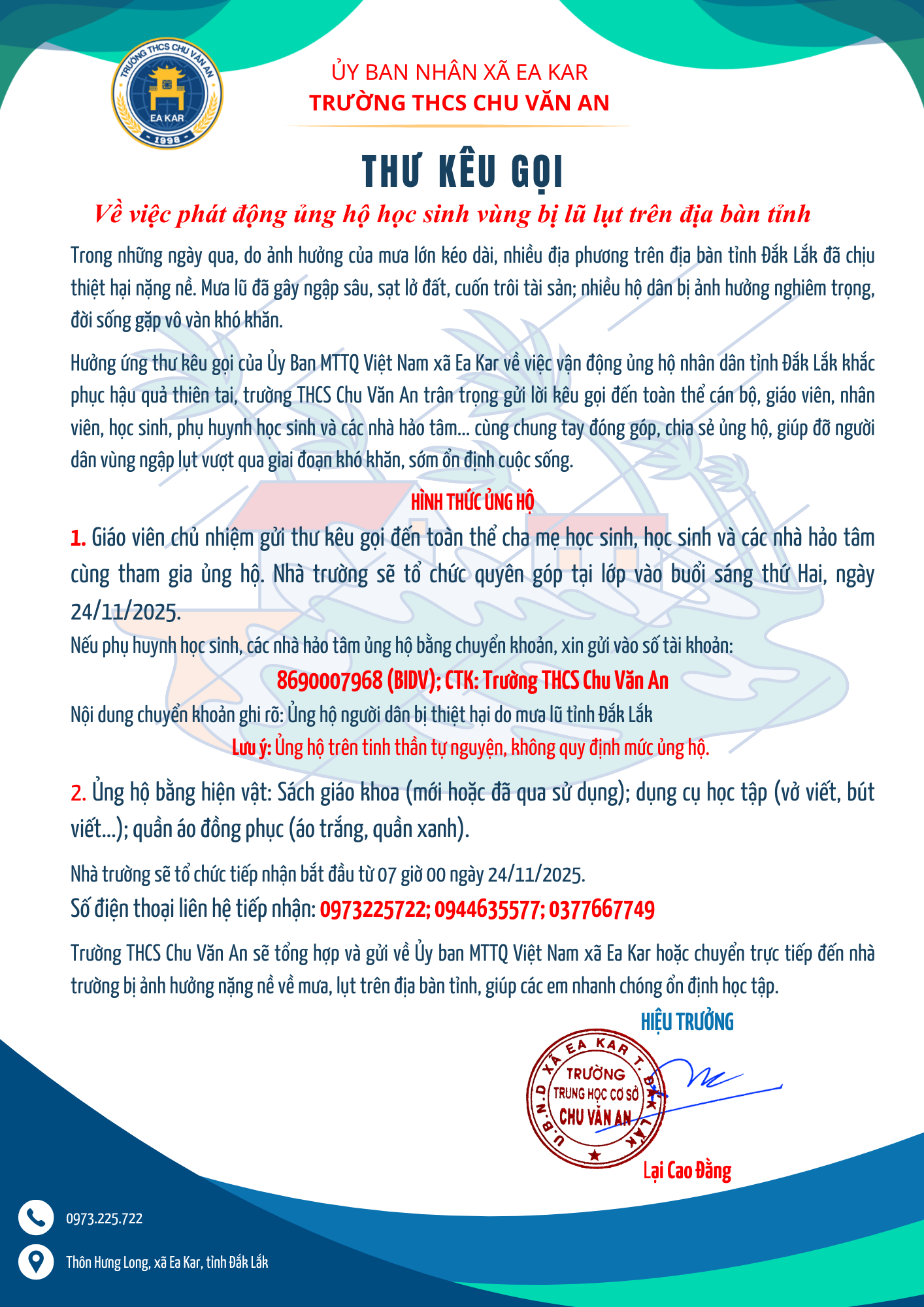 TRƯỜNG THCS CHU VĂN AN
EA KAR
1998

ỦY BAN NHÂN XÃ EA KAR
TRƯỜNG THCS CHU VĂN AN

THƯ KÊU GỌI

Về việc phát động ủng hộ học sinh vùng bị lũ lụt trên địa bàn tỉnh

Trong những ngày qua, do ảnh hưởng của mưa lớn kéo dài, nhiều địa phương trên địa bàn tỉnh Đắk Lắk đã chịu thiệt hại nặng nề. Mưa lũ đã gây ngập sâu, sạt lở đất, cuốn trôi tài sản; nhiều hộ dân bị ảnh hưởng nghiêm trọng, đời sống gặp vô vàn khó khăn.

Hưởng ứng thư kêu gọi của Ủy Ban MTTQ Việt Nam xã Ea Kar về việc vận động ủng hộ nhân dân tỉnh Đắk Lắk khắc phục hậu quả thiên tai, trường THCS Chu Văn An trân trọng gửi lời kêu gọi đến toàn thể cán bộ, giáo viên, nhân viên, học sinh, phụ huynh học sinh và các nhà hảo tâm... cùng chung tay đóng góp, chia sẻ ủng hộ, giúp đỡ người dân vùng ngập lụt vượt qua giai đoạn khó khăn, sớm ổn định cuộc sống.

HÌNH THỨC ỦNG HỘ

1. Giáo viên chủ nhiệm gửi thư kêu gọi đến toàn thể cha mẹ học sinh, học sinh và các nhà hảo tâm cùng tham gia ủng hộ. Nhà trường sẽ tổ chức quyên góp tại lớp vào buổi sáng thứ Hai, ngày 24/11/2025.

Nếu phụ huynh học sinh, các nhà hảo tâm ủng hộ bằng chuyển khoản, xin gửi vào số tài khoản:

8690007968 (BIDV); CTK: Trường THCS Chu Văn An

Nội dung chuyển khoản ghi rõ: Ủng hộ người dân bị thiệt hại do mưa lũ tỉnh Đắk Lắk

Lưu ý: Ủng hộ trên tinh thần tự nguyện, không quy định mức ủng hộ.

2. Ủng hộ bằng hiện vật: Sách giáo khoa (mới hoặc đã qua sử dụng); dụng cụ học tập (vở viết, bút viết...); quần áo đồng phục (áo trắng, quần xanh).

Nhà trường sẽ tổ chức tiếp nhận bắt đầu từ 07 giờ 00 ngày 24/11/2025.

Số điện thoại liên hệ tiếp nhận: 0973225722; 0944635577; 0377667749

Trường THCS Chu Văn An sẽ tổng hợp và gửi về Ủy ban MTTQ Việt Nam xã Ea Kar hoặc chuyển trực tiếp đến nhà trường bị ảnh hưởng nặng nề về mưa, lụt trên địa bàn tỉnh, giúp các em nhanh chóng ổn định học tập.

HIỆU TRƯỞNG

U.B.N.D XÃ EA KAR T. ĐẮK LẮK
TRƯỜNG
TRUNG HỌC CƠ SỞ
CHU VĂN AN

Lại Cao Đằng

0973.225.722

Thôn Hưng Long, xã Ea Kar, tỉnh Đắk Lắk